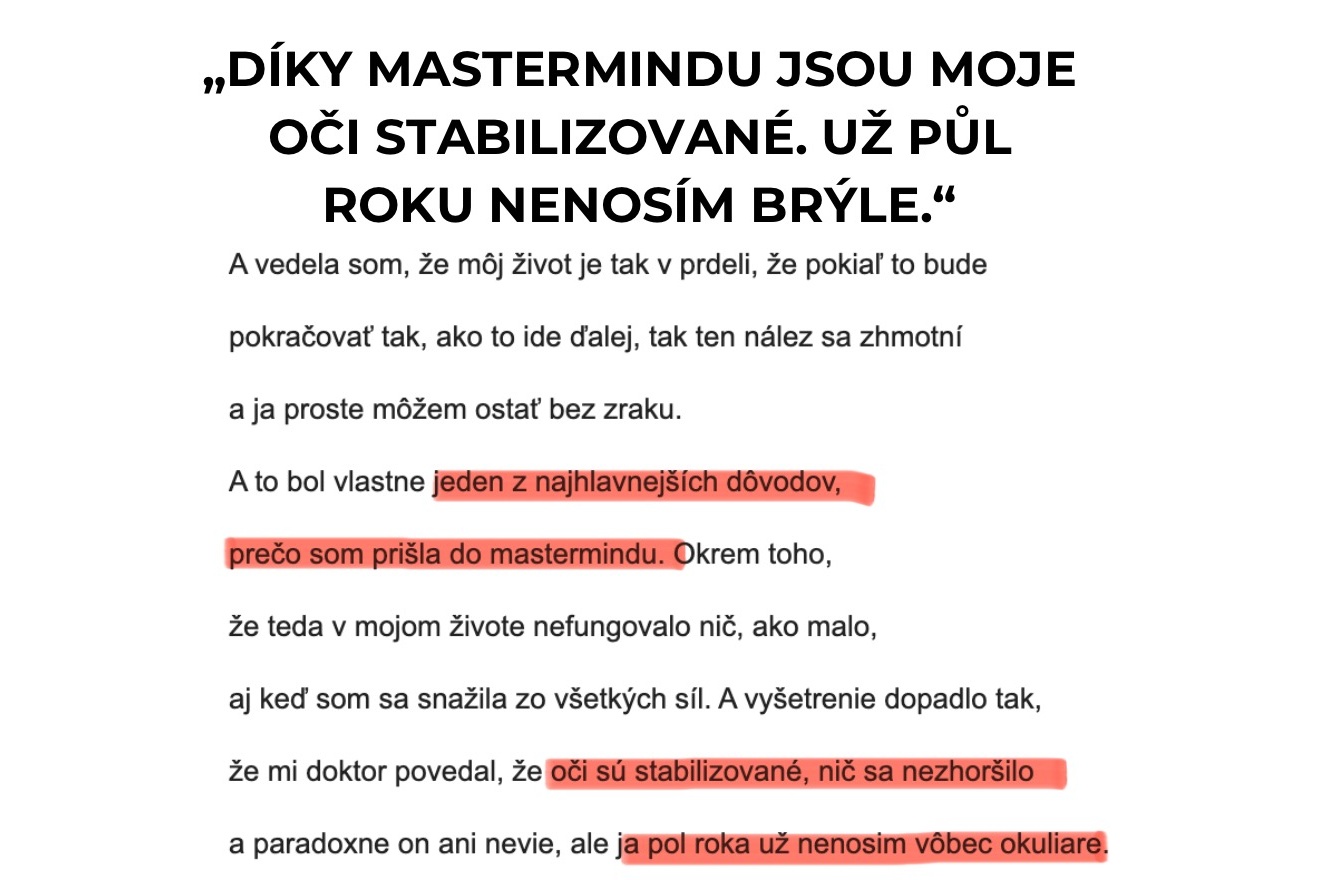 „DÍKY MASTERMINDU JSOU MOJE OČI STABILIZOVANÉ. UŽ PŮL ROKU NENOSÍM BRÝLE.“

A vedela som, že môj život je tak v prdeli, že pokiaľ to bude pokračovať tak, ako to ide ďalej, tak ten nález sa zhmotní a ja proste môžem ostať bez zraku.

A to bol vlastne jeden z najhlavnejších dôvodov, prečo som prišla do mastermindu. Okrem toho, že teda v mojom živote nefungovalo nič, ako malo, aj keď som sa snažila zo všetkých síl. A vyšetrenie dopadlo tak, že mi doktor povedal, že oči sú stabilizované, nič sa nezhoršilo a paradoxne on ani nevie, ale ja pol roka už nenosim vôbec okuliare.